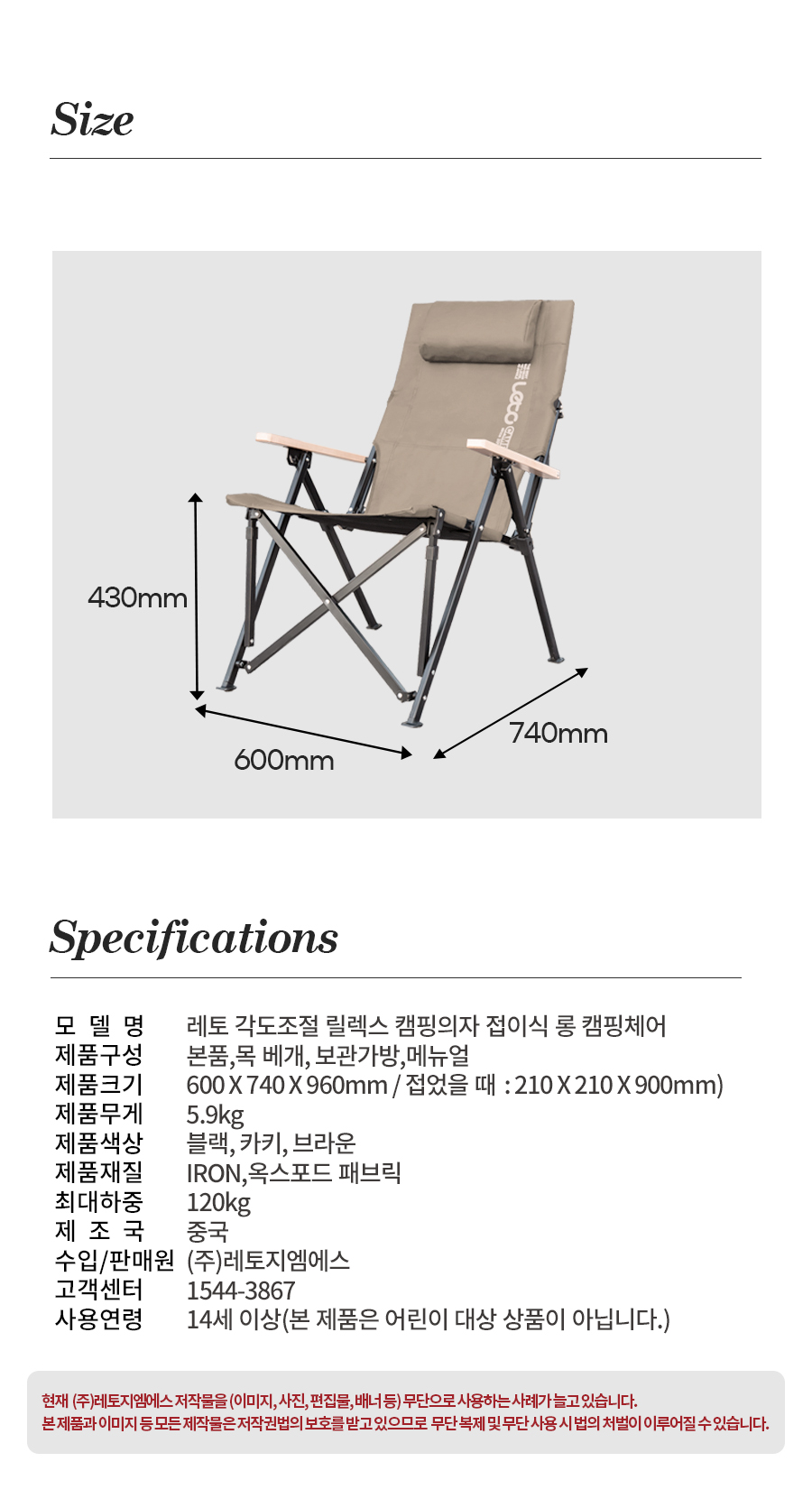 Size

430mm

600mm

740mm

Specifications

모 델 명 레토 각도조절 릴렉스 캠핑의자 접이식 롱 캠핑체어
제품구성 본품,목 베개, 보관가방,메뉴얼
제품크기 600 X 740 X 960mm / 접었을 때 : 210 X 210 X 900mm)
제품무게 5.9kg
제품색상 블랙, 카키, 브라운
제품재질 IRON,옥스포드 패브릭
최대하중 120kg
제 조 국 중국
수입/판매원 (주)레토지엠에스
고객센터 1544-3867
사용연령 14세 이상(본 제품은 어린이 대상 상품이 아닙니다.)

현재 (주)레토지엠에스 저작물을 (이미지, 사진, 편집물, 배너 등) 무단으로 사용하는 사례가 늘고 있습니다.
본 제품과 이미지 등 모든 제작물은 저작권법의 보호를 받고 있으므로 무단 복제 및 무단 사용 시 법의 처벌이 이루어질 수 있습니다.